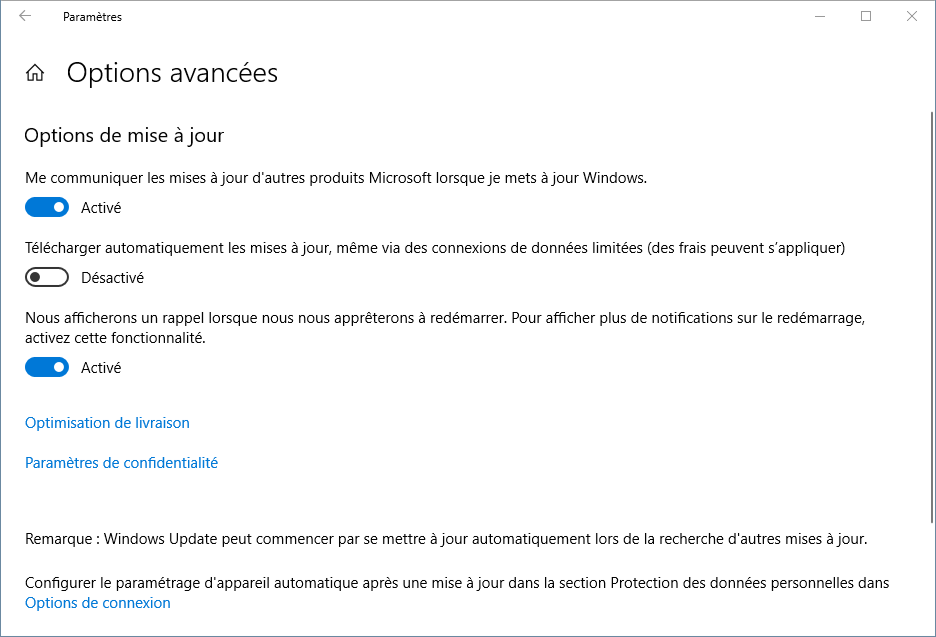 Paramètres

Options avancées

Options de mise à jour

Me communiquer les mises à jour d'autres produits Microsoft lorsque je mets à jour Windows.

Activé

Télécharger automatiquement les mises à jour, même via des connexions de données limitées (des frais peuvent s'appliquer)

Désactivé

Nous afficherons un rappel lorsque nous nous apprêterons à redémarrer. Pour afficher plus de notifications sur le redémarrage, activez cette fonctionnalité.

Activé

Optimisation de livraison

Paramètres de confidentialité

Remarque : Windows Update peut commencer par se mettre à jour automatiquement lors de la recherche d'autres mises à jour.

Configurer le paramétrage d'appareil automatique après une mise à jour dans la section Protection des données personnelles dans Options de connexion